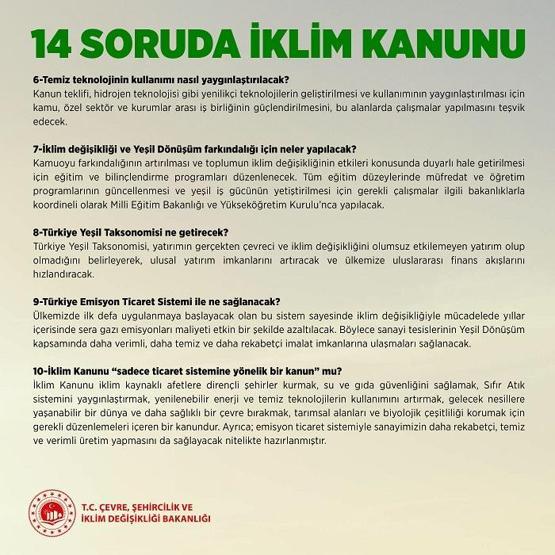 14 SORUDA İKLİM KANUNU

6-Temiz teknolojinin kullanımı nasıl yaygınlaştırılacak?
Kanun teklifi, hidrojen teknolojisi gibi yenilikçi teknolojilerin geliştirilmesi ve kullanımının yaygınlaştırılması için kamu, özel sektör ve kurumlar arası iş birliğinin güçlendirilmesini, bu alanlarda çalışmalar yapılmasını teşvik edecek.

7-İklim değişikliği ve Yeşil Dönüşüm farkındalığı için neler yapılacak?
Kamuoyu farkındalığının artırılması ve toplumun iklim değişikliğinin etkileri konusunda duyarlı hale getirilmesi için eğitim ve bilinçlendirme programları düzenlenecek. Tüm eğitim düzeylerinde müfredat ve öğretim programlarının güncellenmesi ve yeşil iş gücünün yetiştirilmesi için gerekli çalışmalar ilgili bakanlıklarla koordineli olarak Milli Eğitim Bakanlığı ve Yükseköğretim Kurulu'nca yapılacak.

8-Türkiye Yeşil Taksonomisi ne getirecek?
Türkiye Yeşil Taksonomisi, yatırımın gerçekten çevreci ve iklim değişikliğini olumsuz etkilemeyen yatırım olup olmadığını belirleyerek, ulusal yatırım imkanlarını artıracak ve ülkemize uluslararası finans akışlarını hızlandıracak.

9-Türkiye Emisyon Ticaret Sistemi ile ne sağlanacak?
Ülkemizde ilk defa uygulanmaya başlayacak olan bu sistem sayesinde iklim değişikliğiyle mücadelede yıllar içerisinde sera gazı emisyonları maliyeti etkin bir şekilde azaltılacak. Böylece sanayi tesislerinin Yeşil Dönüşüm kapsamında daha verimli, daha temiz ve daha rekabetçi imalat imkanlarına ulaşmaları sağlanacak.

10-İklim Kanunu "sadece ticaret sistemine yönelik bir kanun" mu?
İklim Kanunu iklim kaynaklı afetlere dirençli şehirler kurmak, su ve gıda güvenliğini sağlamak, Sıfır Atık sistemini yaygınlaştırmak, yenilenebilir enerji ve temiz teknolojilerin kullanımını artırmak, gelecek nesillere yaşanabilir bir dünya ve daha sağlıklı bir çevre bırakmak, tarımsal alanları ve biyolojik çeşitliliği korumak için gerekli düzenlemeleri içeren bir kanundur. Ayrıca; emisyon ticaret sistemiyle sanayimizin daha rekabetçi, temiz ve verimli üretim yapmasını da sağlayacak nitelikte hazırlanmıştır.

T.C. ÇEVRE, ŞEHİRCİLİK VE İKLİM DEĞİŞİKLİĞİ BAKANLIĞI